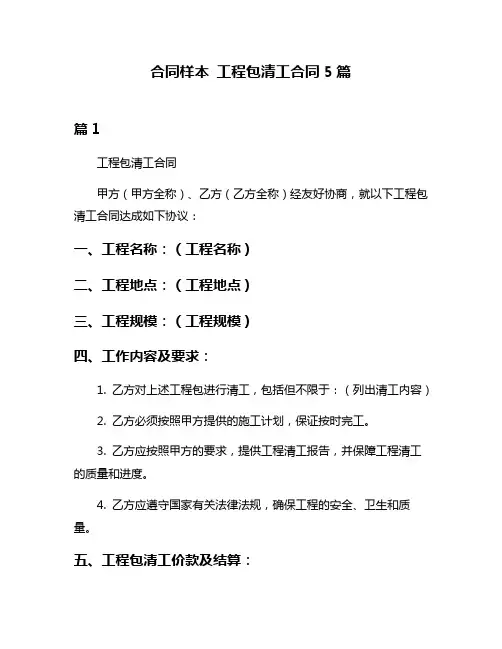 合同样本 工程包清工合同 5 篇

篇 1

工程包清工合同

甲方（甲方全称）、乙方（乙方全称）经友好协商，就以下工程包清工合同达成如下协议：

一、工程名称：（工程名称）

二、工程地点：（工程地点）

三、工程规模：（工程规模）

四、工作内容及要求：

1. 乙方对上述工程包进行清工，包括但不限于：（列出清工内容）

2. 乙方必须按照甲方提供的施工计划，保证按时完工。

3. 乙方应按照甲方的要求，提供工程清工报告，并保障工程清工的质量和进度。

4. 乙方应遵守国家有关法律法规，确保工程的安全、卫生和质量。

五、工程包清工价款及结算：